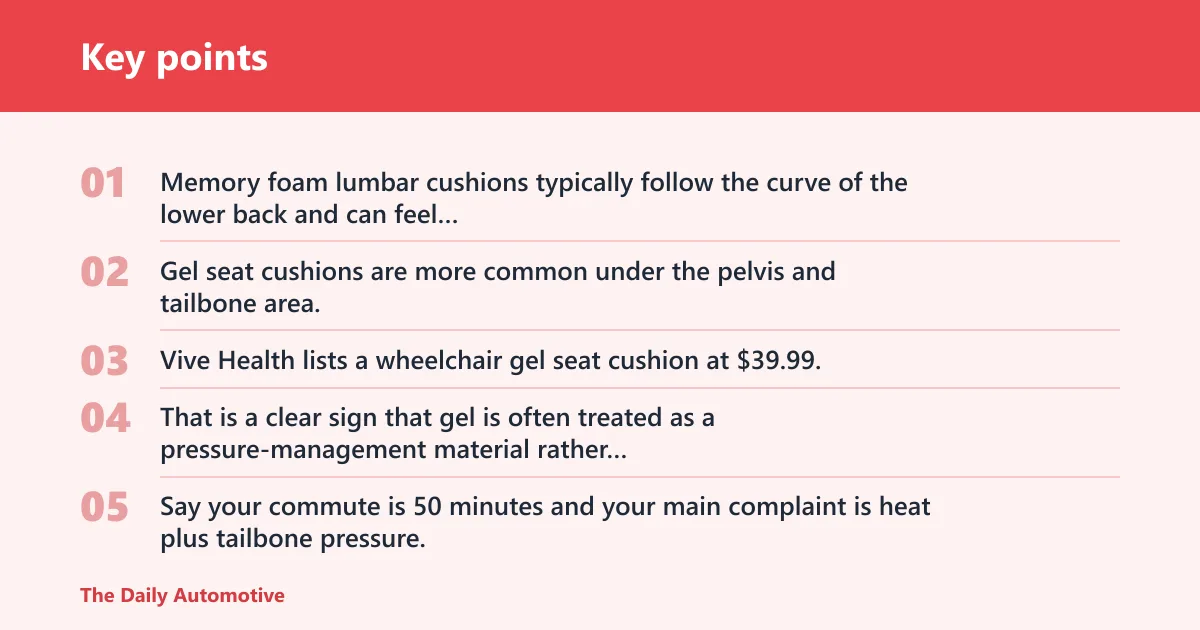 Key points

01 Memory foam lumbar cushions typically follow the curve of the lower back and can feel...

02 Gel seat cushions are more common under the pelvis and tailbone area.

03 Vive Health lists a wheelchair gel seat cushion at $39.99.

04 That is a clear sign that gel is often treated as a pressure-management material rather...

05 Say your commute is 50 minutes and your main complaint is heat plus tailbone pressure.

The Daily Automotive